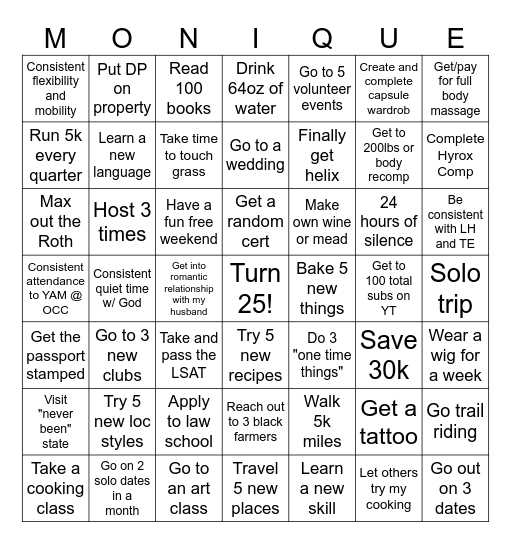 | M | O | N | I | Q | U | E |
|---|---|---|---|---|---|---|
| Consistent flexibility and mobility | Put DP on property | Read 100 books | Drink 64oz of water | Go to 5 volunteer events | Create and complete capsule wardrob | Get/pay for full body massage |
| Run 5k every quarter | Learn a new language | Take time to touch grass | Go to a wedding | Finally get helix | Get to 200lbs or body recomp | Complete Hyrox Comp |
| Max out the Roth | Host 3 times | Have a fun free weekend | Get a random cert | Make own wine or mead | 24 hours of silence | Be consistent with LH and TE |
| Consistent attendance to YAM @ OCC | Consistent quiet time w/ God | Get into romantic relationship with my husband | Turn 25! | Bake 5 new things | Get to 100 total subs on YT | Solo trip |
| Get the passport stamped | Go to 3 new clubs | Take and pass the LSAT | Try 5 new recipes | Do 3 "one time things" | Save 30k | Wear a wig for a week |
| Visit "never been" state | Try 5 new loc styles | Apply to law school | Reach out to 3 black farmers | Walk 5k miles | Get a tattoo | Go trail riding |
| Take a cooking class | Go on 2 solo dates in a month | Go to an art class | Travel 5 new places | Learn a new skill | Let others try my cooking | Go out on 3 dates |